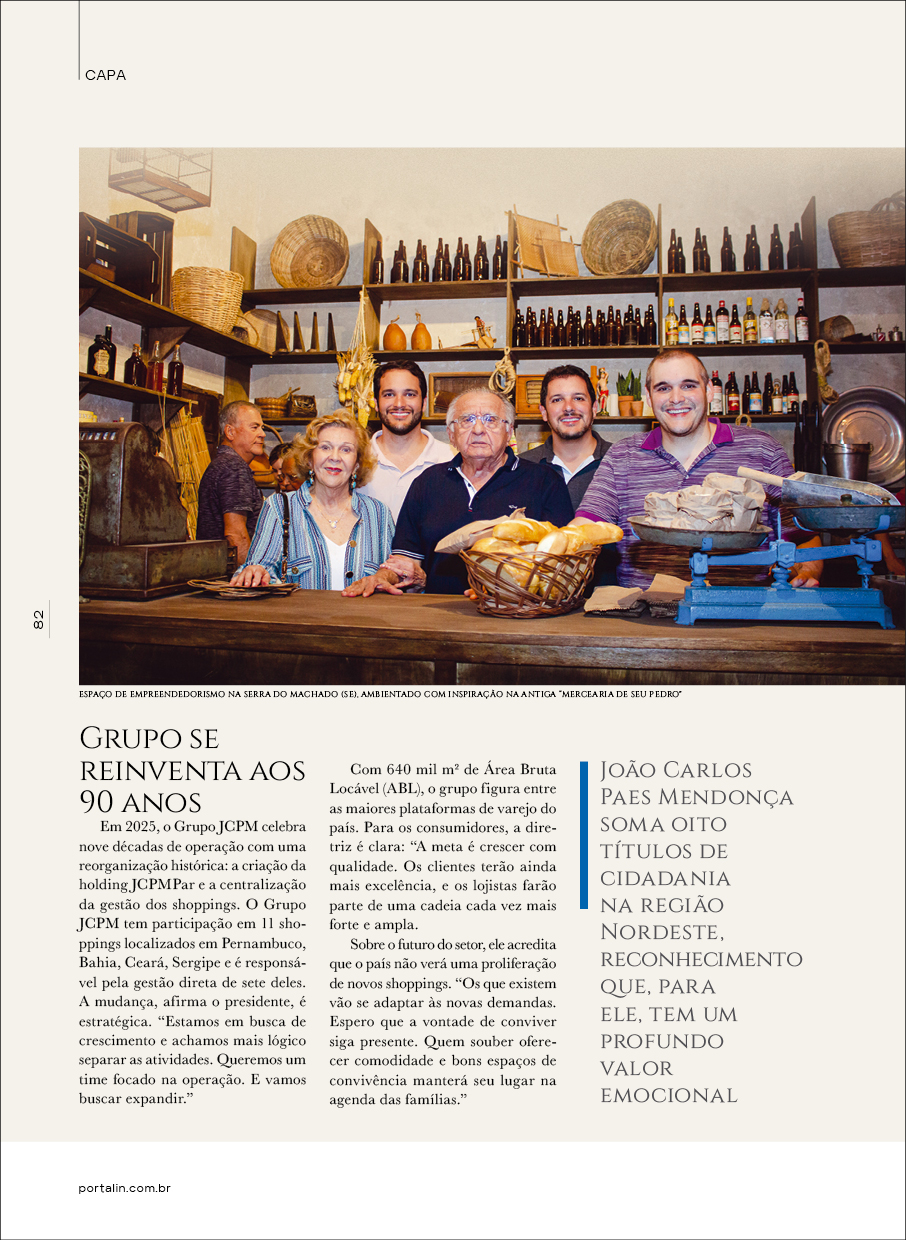 CAPA

82

ESPAÇO DE EMPREENDEDORISMO NA SERRA DO MACHADO (SE), AMBIENTADO COM INSPIRAÇÃO NA ANTIGA "MERCEARIA DE SEU PEDRO"

GRUPO SE REINVENTA AOS 90 ANOS

Em 2025, o Grupo JCPM celebra nove décadas de operação com uma reorganização histórica: a criação da holding JCPMPar e a centralização da gestão dos shoppings. O Grupo JCPM tem participação em 11 shoppings localizados em Pernambuco, Bahia, Ceará, Sergipe e é responsável pela gestão direta de sete deles. A mudança, afirma o presidente, é estratégica. "Estamos em busca de crescimento e achamos mais lógico separar as atividades. Queremos um time focado na operação. E vamos buscar expandir."

Com 640 mil m² de Área Bruta Locável (ABL), o grupo figura entre as maiores plataformas de varejo do país. Para os consumidores, a diretriz é clara: "A meta é crescer com qualidade. Os clientes terão ainda mais excelência, e os lojistas farão parte de uma cadeia cada vez mais forte e ampla.

Sobre o futuro do setor, ele acredita que o país não verá uma proliferação de novos shoppings. "Os que existem vão se adaptar às novas demandas. Espero que a vontade de conviver siga presente. Quem souber oferecer comodidade e bons espaços de convivência manterá seu lugar na agenda das famílias."

JOÃO CARLOS PAES MENDONÇA SOMA OITO TÍTULOS DE CIDADANIA NA REGIÃO NORDESTE, RECONHECIMENTO QUE, PARA ELE, TEM UM PROFUNDO VALOR EMOCIONAL

portalin.com.br